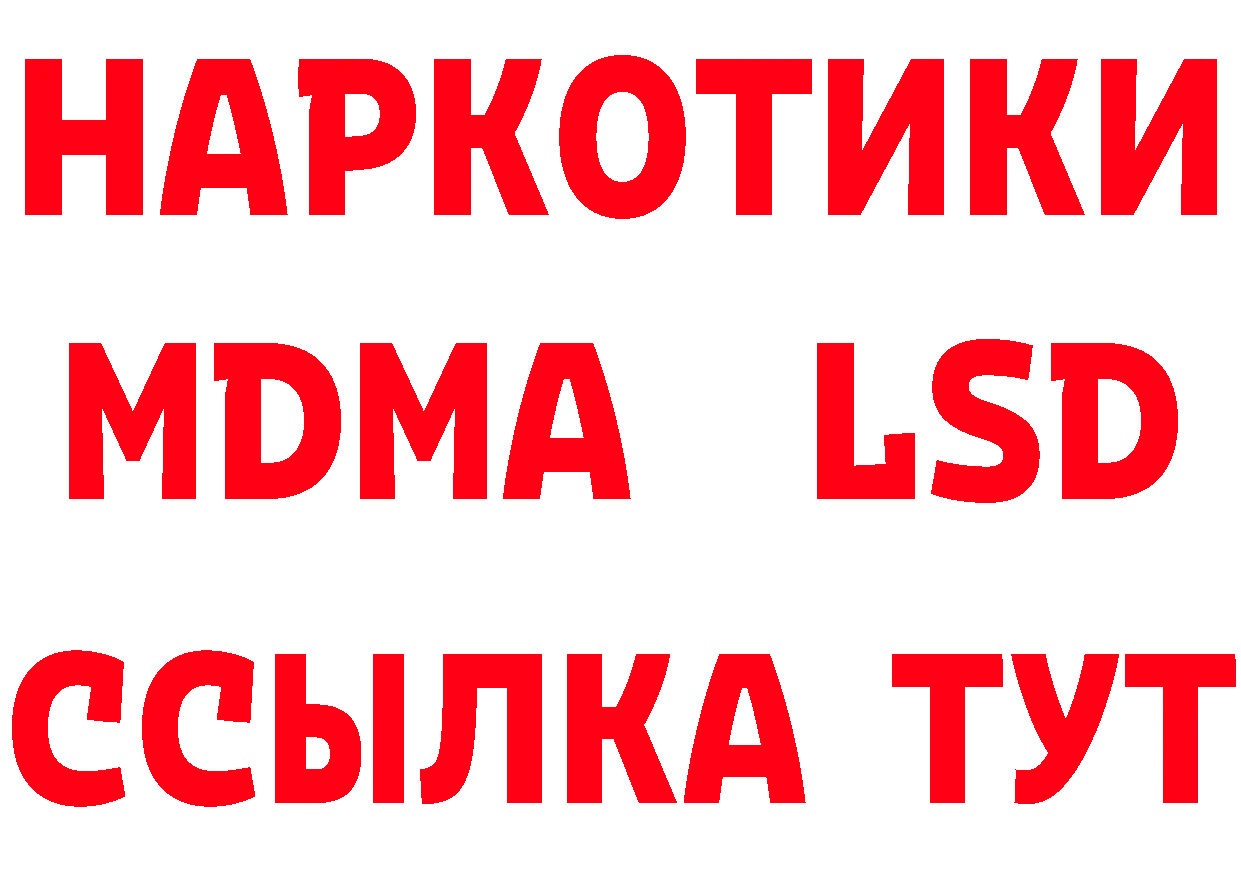 НАРКОТИКИ
MDMA LSD
ССЫЛКА ТУТ